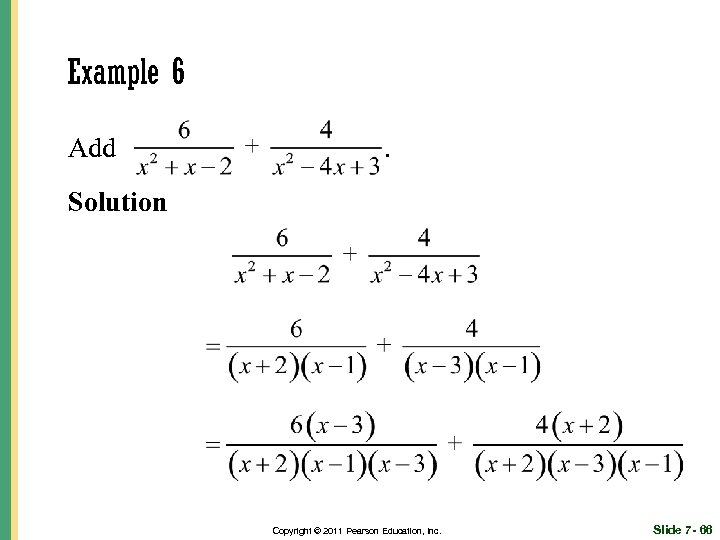 Example 6

Add $\frac{6}{x^2+x-2}+\frac{4}{x^2-4x+3}$.

Solution

$\frac{6}{x^2+x-2}+\frac{4}{x^2-4x+3}$

$=\frac{6}{(x+2)(x-1)}+\frac{4}{(x-3)(x-1)}$

$=\frac{6(x-3)}{(x+2)(x-1)(x-3)}+\frac{4(x+2)}{(x+2)(x-3)(x-1)}$

Copyright © 2011 Pearson Education, Inc.

Slide 7- 66